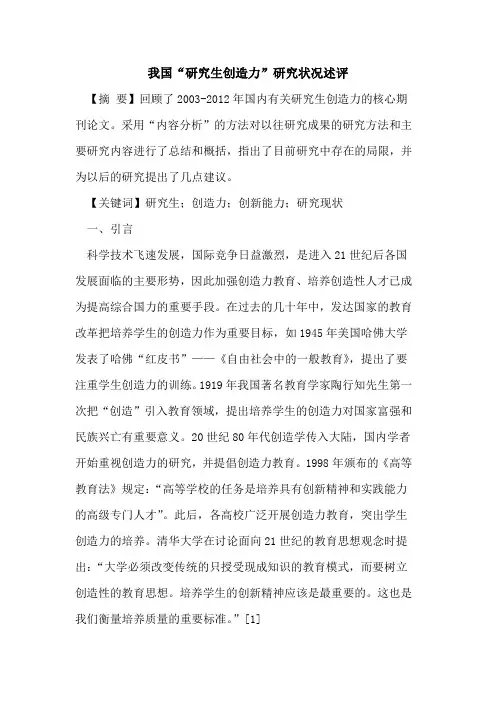 我国“研究生创造力”研究状况述评

【摘 要】回顾了2003-2012年国内有关研究生创造力的核心期刊论文。采用“内容分析”的方法对以往研究成果的研究方法和主要研究内容进行了总结和概括，指出了目前研究中存在的局限，并为以后的研究提出了几点建议。

【关键词】研究生；创造力；创新能力；研究现状

一、引言

科学技术飞速发展，国际竞争日益激烈，是进入21世纪后各国发展面临的主要形势，因此加强创造力教育、培养创造性人才已成为提高综合国力的重要手段。在过去的几十年中，发达国家的教育改革把培养学生的创造力作为重要目标，如1945年美国哈佛大学发表了哈佛“红皮书”——《自由社会中的一般教育》，提出了要注重学生创造力的训练。1919年我国著名教育学家陶行知先生第一次把“创造”引入教育领域，提出培养学生的创造力对国家富强和民族兴亡有重要意义。20世纪80年代创造学传入大陆，国内学者开始重视创造力的研究，并提倡创造力教育。1998年颁布的《高等教育法》规定：“高等学校的任务是培养具有创新精神和实践能力的高级专门人才”。此后，各高校广泛开展创造力教育，突出学生创造力的培养。清华大学在讨论面向21世纪的教育思想观念时提出：“大学必须改变传统的只授受现成知识的教育模式，而要树立创造性的教育思想。培养学生的创新精神应该是最重要的。这也是我们衡量培养质量的重要标准。”[1]